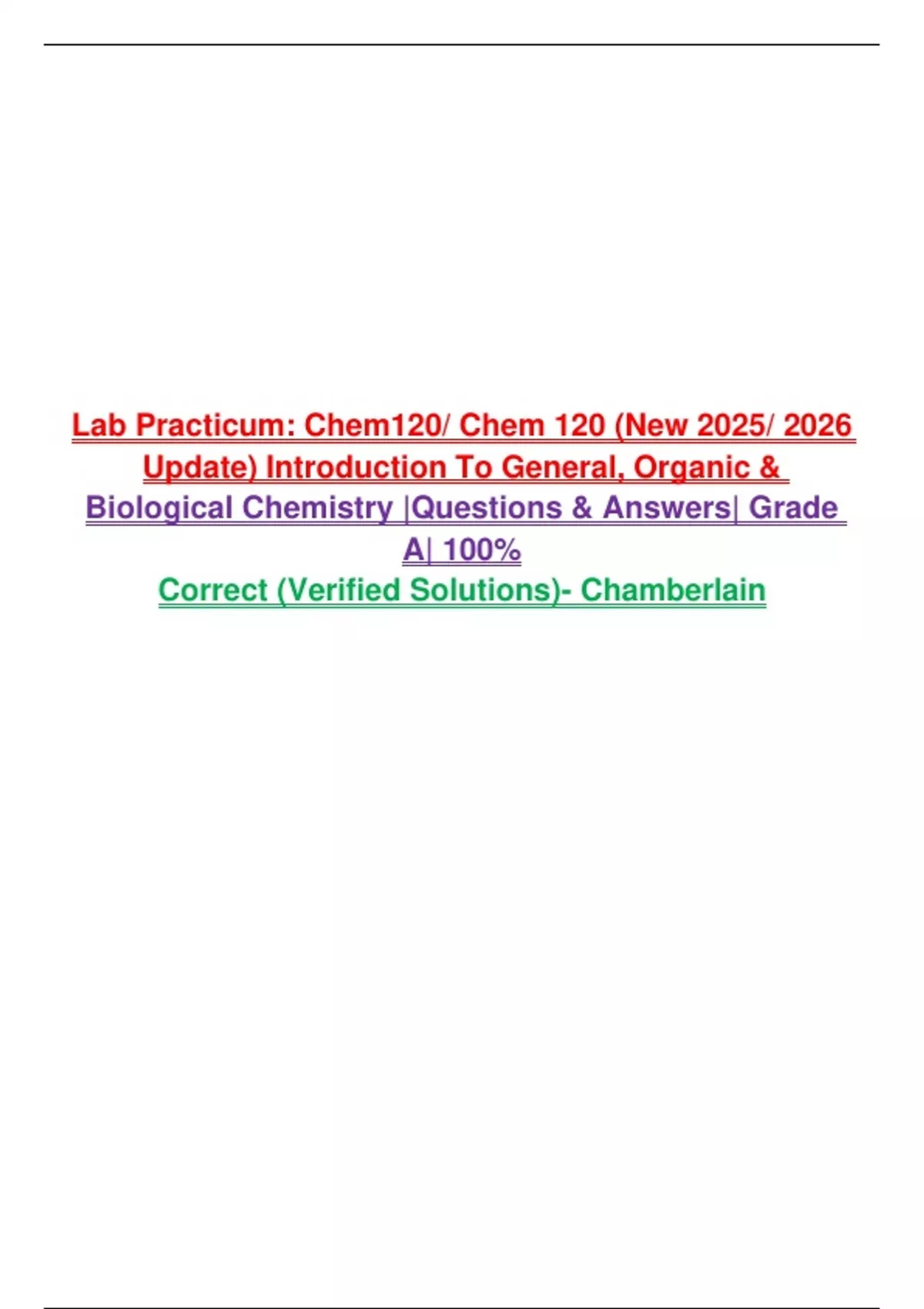 Lab Practicum: Chem120/ Chem 120 (New 2025/ 2026 Update) Introduction To General, Organic & Biological Chemistry |Questions & Answers| Grade A| 100% Correct (Verified Solutions)- Chamberlain